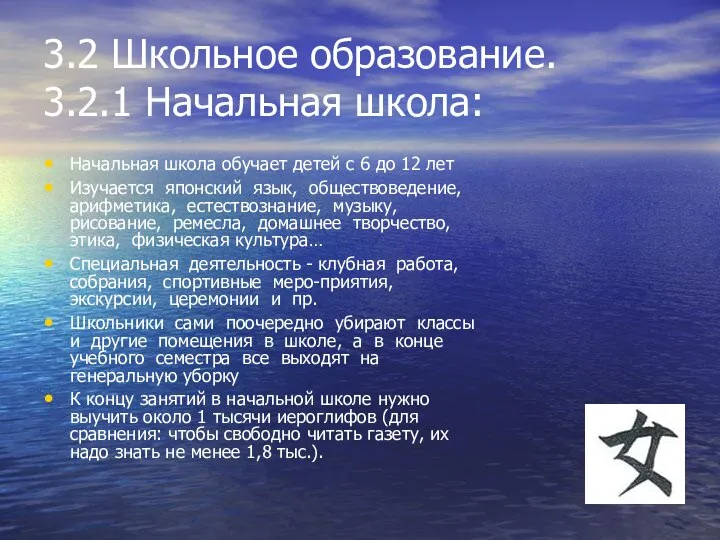 3.2 Школьное образование.
3.2.1 Начальная школа:

• Начальная школа обучает детей с 6 до 12 лет
• Изучается японский язык, обществоведение, арифметика, естествознание, музыку, рисование, ремесла, домашнее творчество, этика, физическая культура…
• Специальная деятельность - клубная работа, собрания, спортивные меро-приятия, экскурсии, церемонии и пр.
• Школьники сами поочередно убирают классы и другие помещения в школе, а в конце учебного семестра все выходят на генеральную уборку
• К концу занятий в начальной школе нужно выучить около 1 тысячи иероглифов (для сравнения: чтобы свободно читать газету, их надо знать не менее 1,8 тыс.).

女